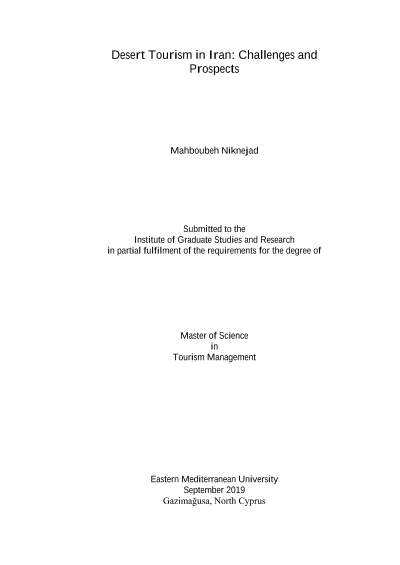 Desert Tourism in Iran: Challenges and Prospects

Mahboubeh Niknejad

Submitted to the
Institute of Graduate Studies and Research
in partial fulfilment of the requirements for the degree of

Master of Science
in
Tourism Management

Eastern Mediterranean University
September 2019
Gazimağusa, North Cyprus